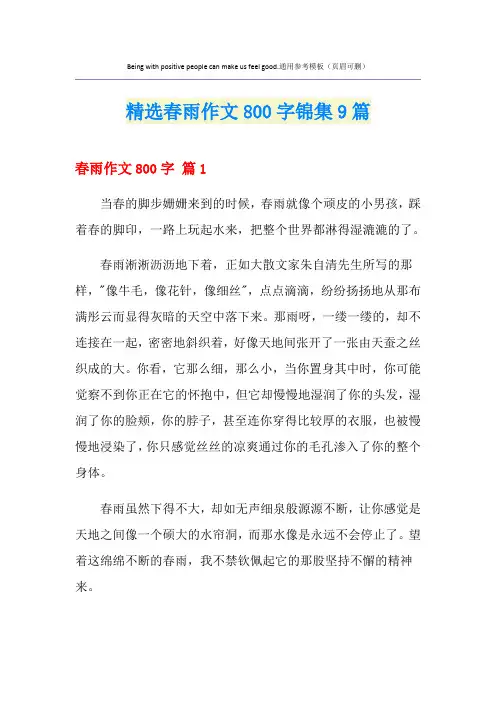 Being with positive people can make us feel good.通用参考模板（页眉可删）

精选春雨作文800字锦集9篇

春雨作文800字 篇1

当春的脚步姗姗来到的时候，春雨就像个顽皮的小男孩，踩着春的脚印，一路上玩起水来，把整个世界都淋得湿漉漉的了。

春雨淅淅沥沥地下着，正如大散文家朱自清先生所写的那样，"像牛毛，像花针，像细丝"，点点滴滴，纷纷扬扬地从那布满彤云而显得灰暗的天空中落下来。那雨呀，一缕一缕的，却不连接在一起，密密地斜织着，好像天地间张开了一张由天蚕之丝织成的大。你看，它那么细，那么小，当你置身其中时，你可能觉察不到你正在它的怀抱中，但它却慢慢地湿润了你的头发，湿润了你的脸颊，你的脖子，甚至连你穿得比较厚的衣服，也被慢慢地浸染了，你只感觉丝丝的凉爽通过你的毛孔渗入了你的整个身体。

春雨虽然下得不大，却如无声细泉般源源不断，让你感觉是天地之间像一个硕大的水帘洞，而那水像是永远不会停止了。望着这绵绵不断的春雨，我不禁钦佩起它的那股坚持不懈的精神来。